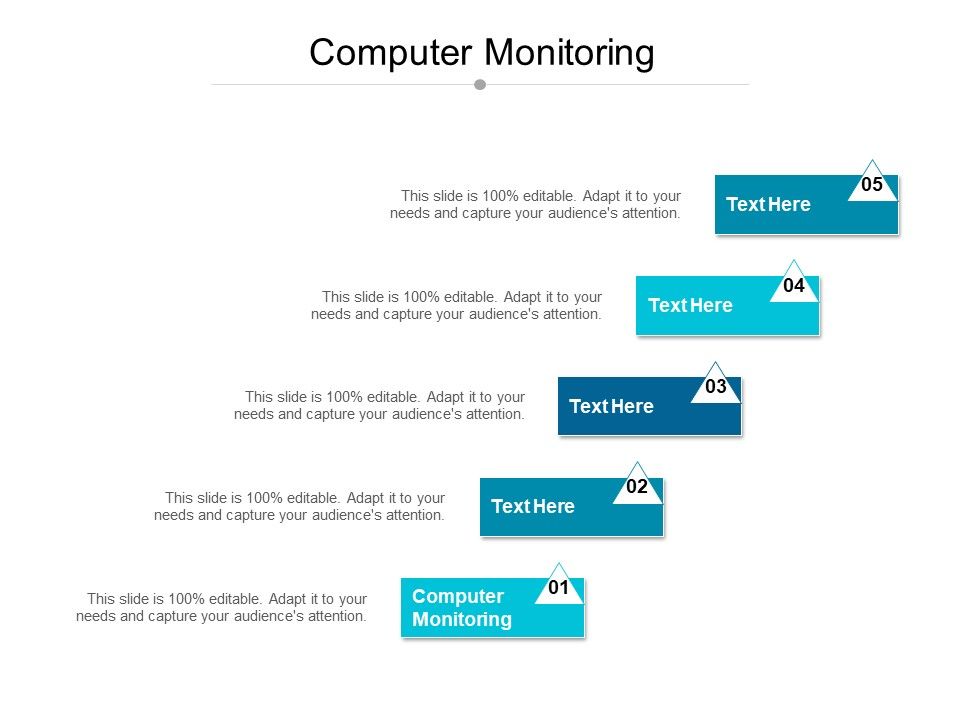 Computer Monitoring

This slide is 100% editable. Adapt it to your needs and capture your audience's attention.

Text Here

05

This slide is 100% editable. Adapt it to your needs and capture your audience's attention.

Text Here

04

This slide is 100% editable. Adapt it to your needs and capture your audience's attention.

Text Here

03

This slide is 100% editable. Adapt it to your needs and capture your audience's attention.

Text Here

02

This slide is 100% editable. Adapt it to your needs and capture your audience's attention.

Computer Monitoring

01